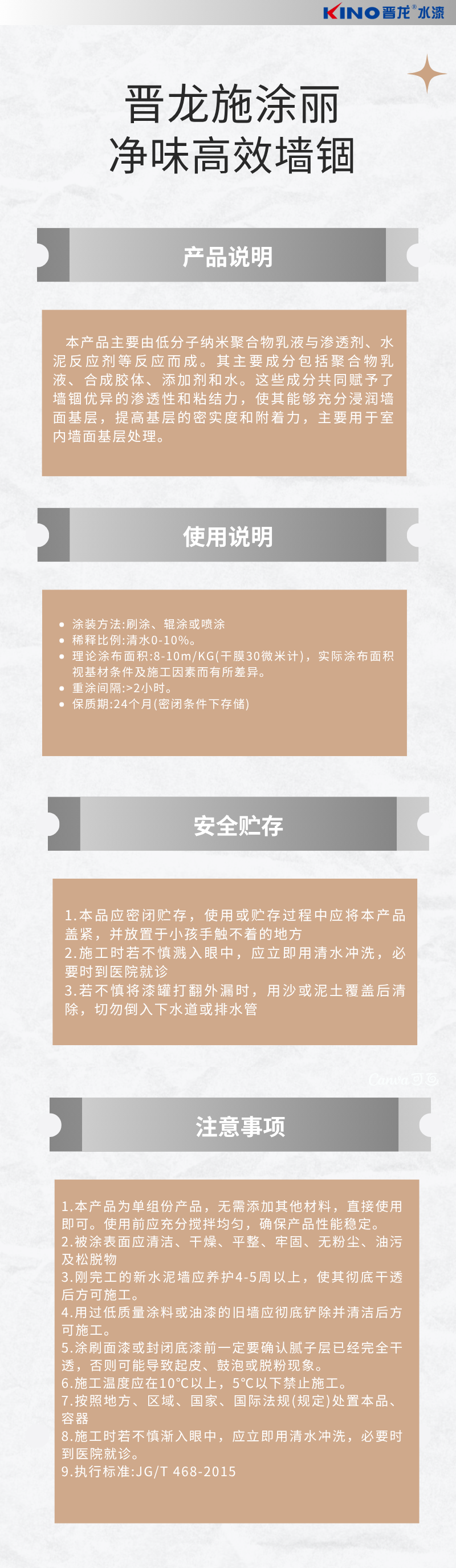 KINO晋龙®水漆

晋龙施涂丽
净味高效墙锢

产品说明

本产品主要由低分子纳米聚合物乳液与渗透剂、水泥反应剂等反应而成。其主要成分包括聚合物乳液、合成胶体、添加剂和水。这些成分共同赋予了墙锢优异的渗透性和粘结力，使其能够充分浸润墙面基层，提高基层的密实度和附着力，主要用于室内墙面基层处理。

使用说明

• 涂装方法:刷涂、辊涂或喷涂
• 稀释比例:清水0-10%。
• 理论涂布面积:8-10m/KG(干膜30微米计)，实际涂布面积视基材条件及施工因素而有所差异。
• 重涂间隔:>2小时。
• 保质期:24个月(密闭条件下存储)

安全贮存

1.本品应密闭贮存，使用或贮存过程中应将本产品盖紧，并放置于小孩手触不着的地方
2.施工时若不慎溅入眼中，应立即用清水冲洗，必要时到医院就诊
3.若不慎将漆罐打翻外漏时，用沙或泥土覆盖后清除，切勿倒入下水道或排水管

注意事项

1.本产品为单组份产品，无需添加其他材料，直接使用即可。使用前应充分搅拌均匀，确保产品性能稳定。
2.被涂表面应清洁、干燥、平整、牢固、无粉尘、油污及松脱物
3.刚完工的新水泥墙应养护4-5周以上，使其彻底干透后方可施工。
4.用过低质量涂料或油漆的旧墙应彻底铲除并清洁后方可施工。
5.涂刷面漆或封闭底漆前一定要确认腻子层已经完全干透，否则可能导致起皮、鼓泡或脱粉现象。
6.施工温度应在10°C以上，5°C以下禁止施工。
7.按照地方、区域、国家、国际法规(规定)处置本品、容器
8.施工时若不慎渐入眼中，应立即用清水冲洗，必要时到医院就诊。
9.执行标准:JG/T 468-2015

Canva可画